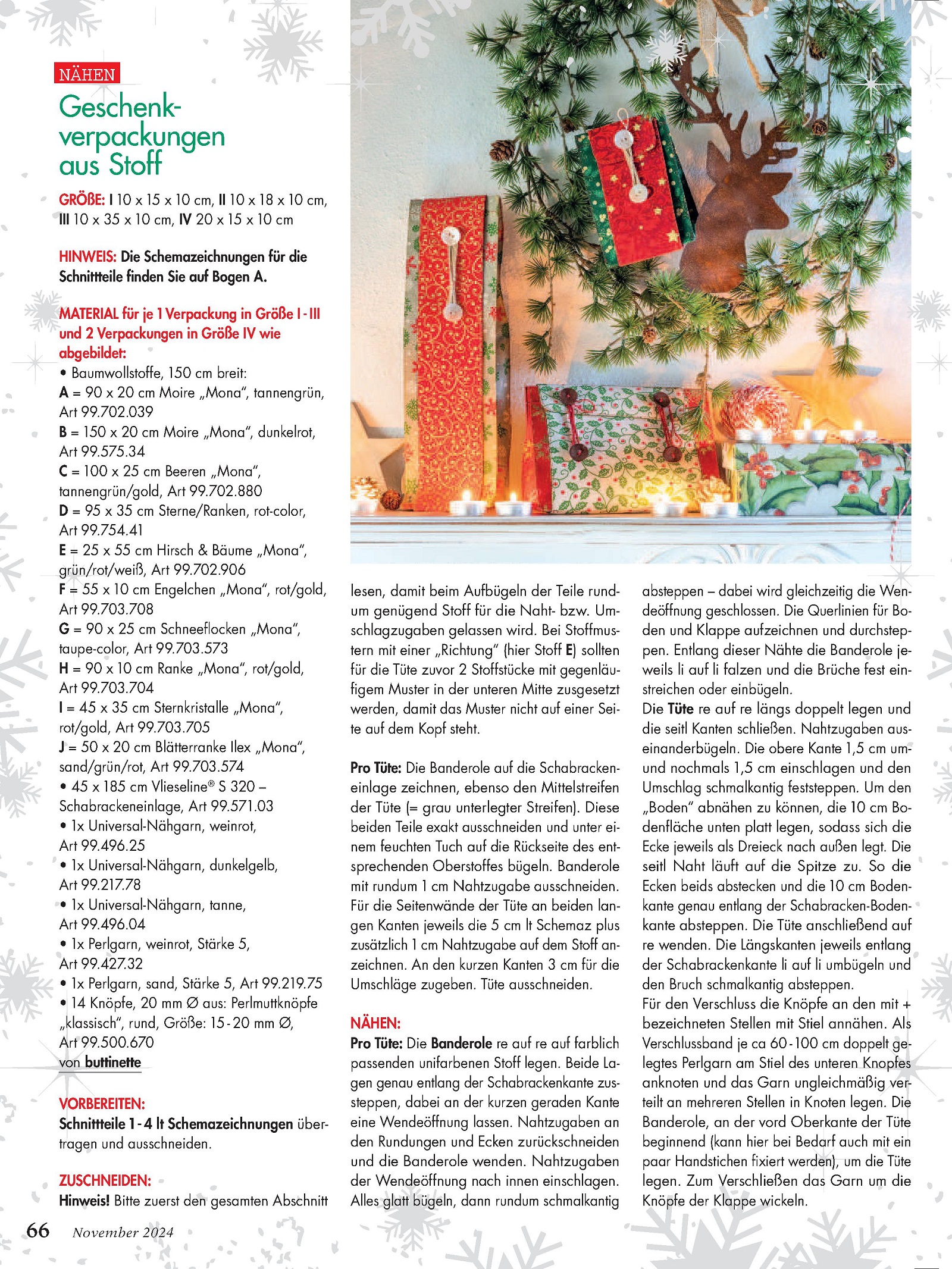 NÄHEN

Geschenkverpackungen aus Stoff

GRÖßE: I 10 x 15 x 10 cm, II 10 x 18 x 10 cm, III 10 x 35 x 10 cm, IV 20 x 15 x 10 cm

HINWEIS: Die Schemazeichnungen für die Schnittteile finden Sie auf Bogen A.

MATERIAL für je 1 Verpackung in Größe I - III und 2 Verpackungen in Größe IV wie abgebildet:
• Baumwollstoffe, 150 cm breit:
A = 90 x 20 cm Moire „Mona", tannengrün, Art 99.702.039
B = 150 x 20 cm Moire „Mona", dunkelrot, Art 99.575.34
C = 100 x 25 cm Beeren „Mona", tannengrün/gold, Art 99.702.880
D = 95 x 35 cm Sterne/Ranken, rot-color, Art 99.754.41
E = 25 x 55 cm Hirsch & Bäume „Mona", grün/rot/weiß, Art 99.702.906
F = 55 x 10 cm Engelchen „Mona", rot/gold, Art 99.703.708
G = 90 x 25 cm Schneeflocken „Mona", taupe-color, Art 99.703.573
H = 90 x 10 cm Ranke „Mona", rot/gold, Art 99.703.704
I = 45 x 35 cm Sternkristalle „Mona", rot/gold, Art 99.703.705
J = 50 x 20 cm Blätterranke Ilex „Mona", sand/grün/rot, Art 99.703.574
• 45 x 185 cm Vlieseline® S 320 – Schabrackeneinlage, Art 99.571.03
• 1x Universal-Nähgarn, weinrot, Art 99.496.25
• 1x Universal-Nähgarn, dunkelgelb, Art 99.217.78
• 1x Universal-Nähgarn, tanne, Art 99.496.04
• 1x Perlgarn, weinrot, Stärke 5, Art 99.427.32
• 1x Perlgarn, sand, Stärke 5, Art 99.219.75
• 14 Knöpfe, 20 mm Ø aus: Perlmuttknöpfe „klassisch", rund, Größe: 15 - 20 mm Ø, Art 99.500.670
von buttinette

VORBEREITEN:
Schnittteile 1 - 4 lt Schemazeichnungen übertragen und ausschneiden.

ZUSCHNEIDEN:
Hinweis! Bitte zuerst den gesamten Abschnitt lesen, damit beim Aufbügeln der Teile rundum genügend Stoff für die Naht- bzw. Umschlagzugaben gelassen wird. Bei Stoffmustern mit einer „Richtung" (hier Stoff E) sollten für die Tüte zuvor 2 Stoffstücke mit gegenläufigem Muster in der unteren Mitte zusgesetzt werden, damit das Muster nicht auf einer Seite auf dem Kopf steht.

Pro Tüte: Die Banderole auf die Schabrackeneinlage zeichnen, ebenso den Mittelstreifen der Tüte (= grau unterlegter Streifen). Diese beiden Teile exakt ausschneiden und unter einem feuchten Tuch auf die Rückseite des entsprechenden Oberstoffes bügeln. Banderole mit rundum 1 cm Nahtzugabe ausschneiden. Für die Seitenwände der Tüte an beiden langen Kanten jeweils die 5 cm lt Schemaz plus zusätzlich 1 cm Nahtzugabe auf dem Stoff anzeichnen. An den kurzen Kanten 3 cm für die Umschläge zugeben. Tüte ausschneiden.

NÄHEN:
Pro Tüte: Die Banderole re auf re auf farblich passenden unifarbenen Stoff legen. Beide Lagen genau entlang der Schabrackenkante zussteppen, dabei an der kurzen geraden Kante eine Wendeöffnung lassen. Nahtzugaben an den Rundungen und Ecken zurückschneiden und die Banderole wenden. Nahtzugaben der Wendeöffnung nach innen einschlagen. Alles glatt bügeln, dann rundum schmalkantig absteppen – dabei wird gleichzeitig die Wendeöffnung geschlossen. Die Querlinien für Boden und Klappe aufzeichnen und durchsteppen. Entlang dieser Nähte die Banderole jeweils li auf li falzen und die Brüche fest einstreichen oder einbügeln.
Die Tüte re auf re längs doppelt legen und die seitl Kanten schließen. Nahtzugaben auseinanderbügeln. Die obere Kante 1,5 cm um- und nochmals 1,5 cm einschlagen und den Umschlag schmalkantig feststeppen. Um den „Boden" abnähen zu können, die 10 cm Bodenfläche unten platt legen, sodass sich die Ecke jeweils als Dreieck nach außen legt. Die seitl Naht läuft auf die Spitze zu. So die Ecken beids abstecken und die 10 cm Bodenkante genau entlang der Schabracken-Bodenkante absteppen. Die Tüte anschließend auf re wenden. Die Längskanten jeweils entlang der Schabrackenkante li auf li umbügeln und den Bruch schmalkantig absteppen.
Für den Verschluss die Knöpfe an den mit + bezeichneten Stellen mit Stiel annähen. Als Verschlussband je ca 60 - 100 cm doppelt gelegtes Perlgarn am Stiel des unteren Knopfes anknoten und das Garn ungleichmäßig verteilt an mehreren Stellen in Knoten legen. Die Banderole, an der vord Oberkante der Tüte beginnend (kann hier bei Bedarf auch mit ein paar Handstichen fixiert werden), um die Tüte legen. Zum Verschließen das Garn um die Knöpfe der Klappe wickeln.

66 November 2024